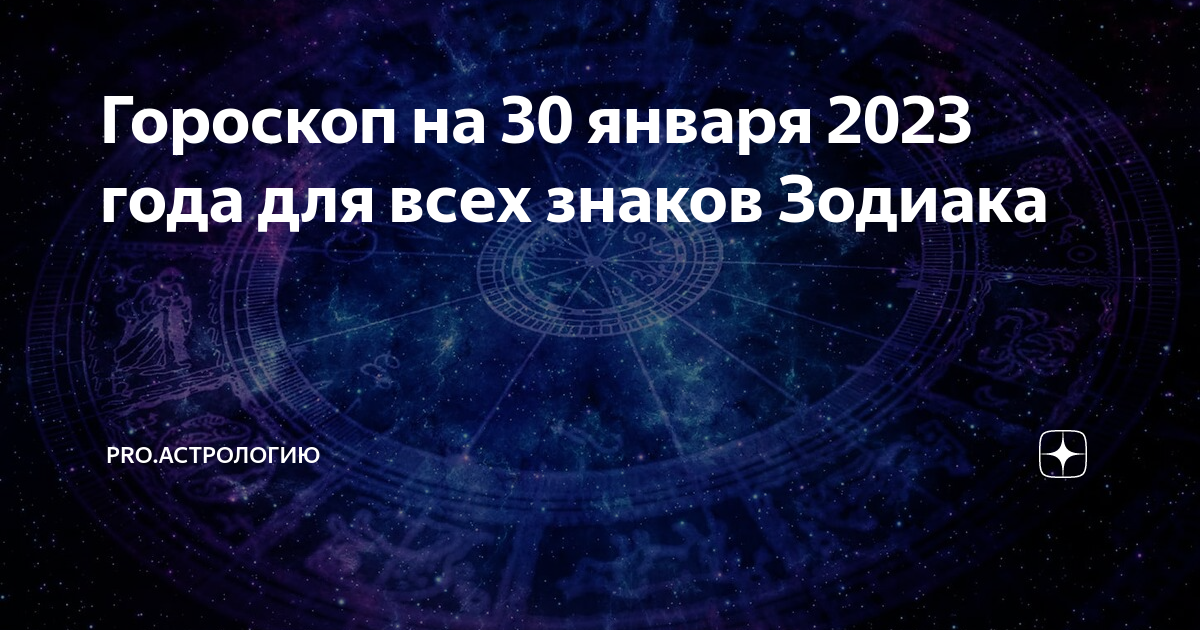 Гороскоп на 30 января 2023 года для всех знаков Зодиака

PRO.АСТРОЛОГИЮ